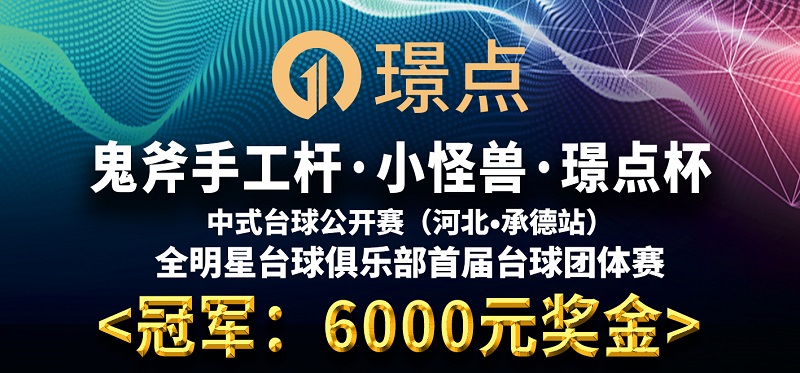 璟点

鬼斧手工杆·小怪兽·璟点杯

中式台球公开赛（河北•承德站）

全明星台球俱乐部首届台球团体赛

<冠军：6000元奖金>